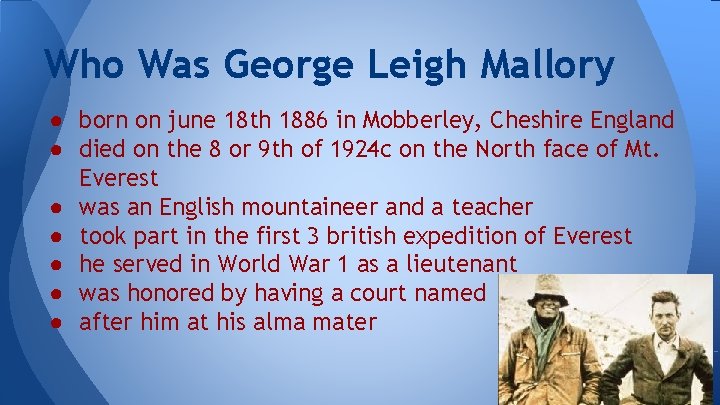 Who Was George Leigh Mallory

● born on june 18th 1886 in Mobberley, Cheshire England
● died on the 8 or 9th of 1924c on the North face of Mt. Everest
● was an English mountaineer and a teacher
● took part in the first 3 british expedition of Everest
● he served in World War 1 as a lieutenant
● was honored by having a court named
● after him at his alma mater